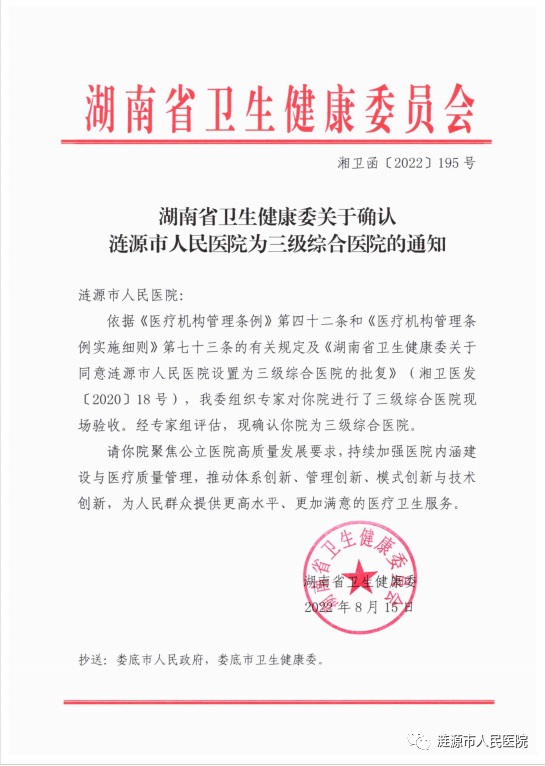 湖南省卫生健康委员会

湘卫函〔2022〕195号

湖南省卫生健康委关于确认
涟源市人民医院为三级综合医院的通知

涟源市人民医院：

依据《医疗机构管理条例》第四十二条和《医疗机构管理条例实施细则》第七十三条的有关规定及《湖南省卫生健康委关于同意涟源市人民医院设置为三级综合医院的批复》（湘卫医发〔2020〕18号），我委组织专家对你院进行了三级综合医院现场验收。经专家组评估，现确认你院为三级综合医院。

请你院聚焦公立医院高质量发展要求，持续加强医院内涵建设与医疗质量管理，推动体系创新、管理创新、模式创新与技术创新，为人民群众提供更高水平、更加满意的医疗卫生服务。

湖南省卫生健康委员会

湖南省卫生健康委
2022年8月15日

抄送：娄底市人民政府，娄底市卫生健康委。

涟源市人民医院